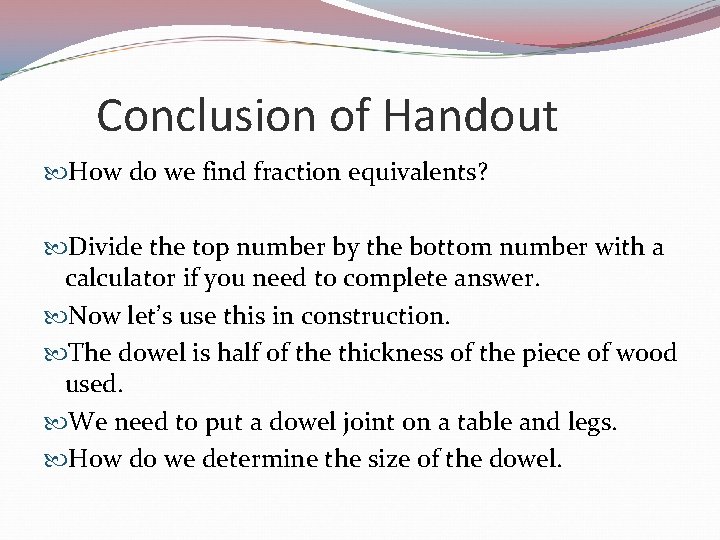 Conclusion of Handout

How do we find fraction equivalents?

Divide the top number by the bottom number with a calculator if you need to complete answer.

Now let's use this in construction.

The dowel is half of the thickness of the piece of wood used.

We need to put a dowel joint on a table and legs.

How do we determine the size of the dowel.